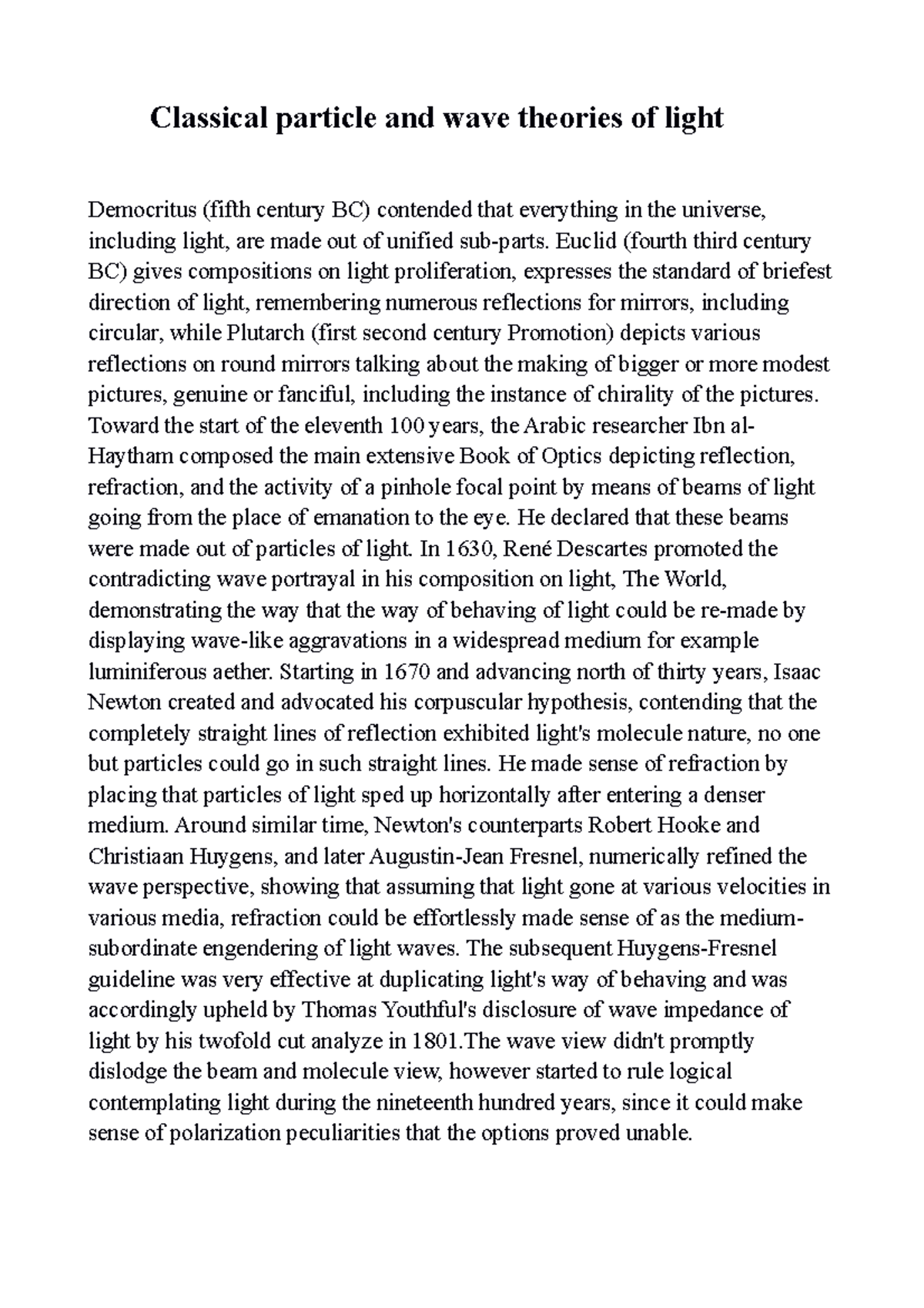 Classical particle and wave theories of light

Democritus (fifth century BC) contended that everything in the universe, including light, are made out of unified sub-parts. Euclid (fourth third century BC) gives compositions on light proliferation, expresses the standard of briefest direction of light, remembering numerous reflections for mirrors, including circular, while Plutarch (first second century Promotion) depicts various reflections on round mirrors talking about the making of bigger or more modest pictures, genuine or fanciful, including the instance of chirality of the pictures. Toward the start of the eleventh 100 years, the Arabic researcher Ibn al-Haytham composed the main extensive Book of Optics depicting reflection, refraction, and the activity of a pinhole focal point by means of beams of light going from the place of emanation to the eye. He declared that these beams were made out of particles of light. In 1630, René Descartes promoted the contradicting wave portrayal in his composition on light, The World, demonstrating the way that the way of behaving of light could be re-made by displaying wave-like aggravations in a widespread medium for example luminiferous aether. Starting in 1670 and advancing north of thirty years, Isaac Newton created and advocated his corpuscular hypothesis, contending that the completely straight lines of reflection exhibited light's molecule nature, no one but particles could go in such straight lines. He made sense of refraction by placing that particles of light sped up horizontally after entering a denser medium. Around similar time, Newton's counterparts Robert Hooke and Christiaan Huygens, and later Augustin-Jean Fresnel, numerically refined the wave perspective, showing that assuming that light gone at various velocities in various media, refraction could be effortlessly made sense of as the medium-subordinate engendering of light waves. The subsequent Huygens-Fresnel guideline was very effective at duplicating light's way of behaving and was accordingly upheld by Thomas Youthful's disclosure of wave impedance of light by his twofold cut analyze in 1801.The wave view didn't promptly dislodge the beam and molecule view, however started to rule logical contemplating light during the nineteenth hundred years, since it could make sense of polarization peculiarities that the options proved unable.